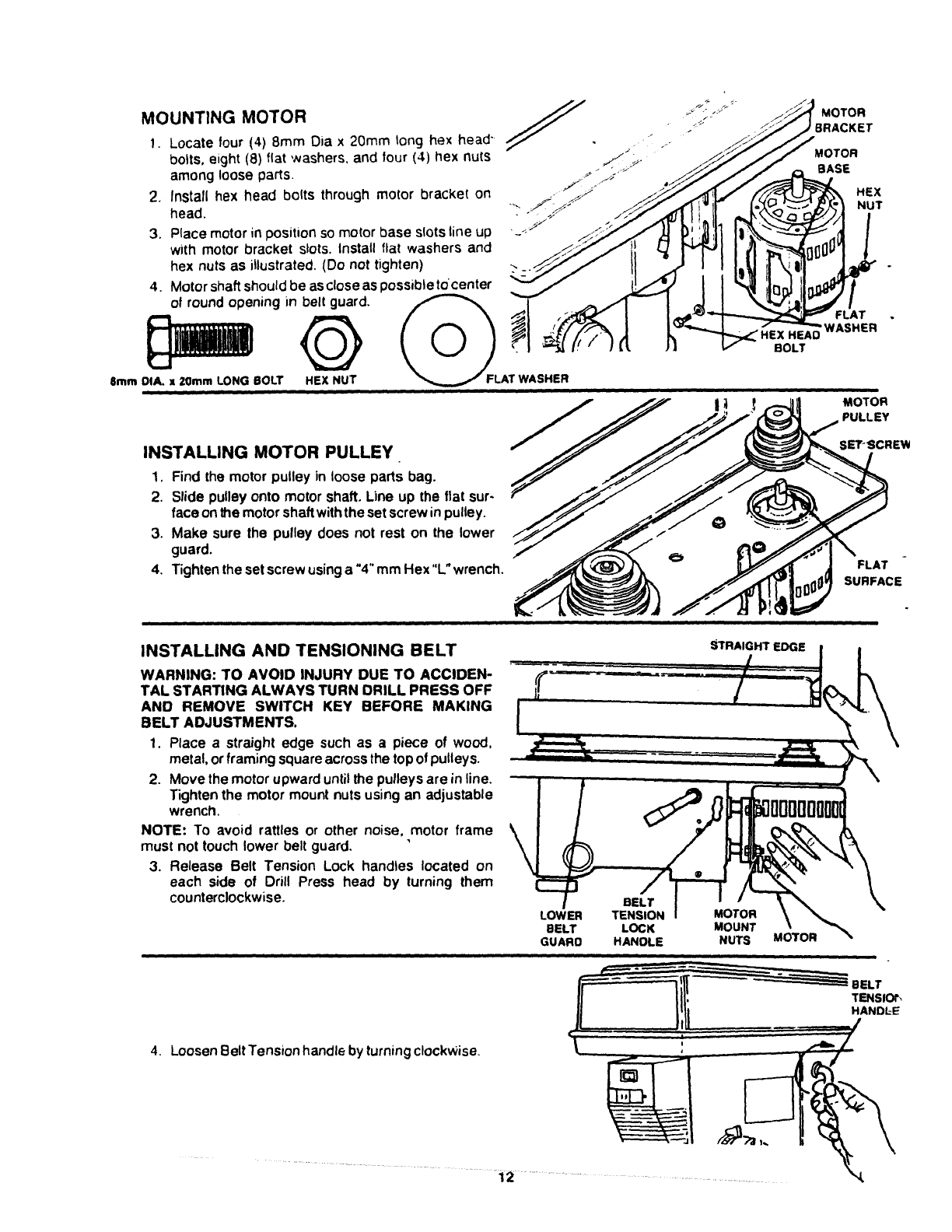 MOUNTING MOTOR

1. Locate four (4) 8mm Dia x 20mm long hex head bolts, eight (8) flat washers, and four (4) hex nuts among loose parts.
2. Install hex head bolts through motor bracket on head.
3. Place motor in position so motor base slots line up with motor bracket slots. Install flat washers and hex nuts as illustrated. (Do not tighten)
4. Motor shaft should be as close as possible to center of round opening in belt guard.

8mm DIA. x 20mm LONG BOLT HEX NUT FLAT WASHER

MOTOR BRACKET
MOTOR BASE
HEX NUT
FLAT WASHER
HEX HEAD BOLT

INSTALLING MOTOR PULLEY

1. Find the motor pulley in loose parts bag.
2. Slide pulley onto motor shaft. Line up the flat surface on the motor shaft with the set screw in pulley.
3. Make sure the pulley does not rest on the lower guard.
4. Tighten the set screw using a "4" mm Hex "L" wrench.

MOTOR PULLEY
SET SCREW
FLAT SURFACE

INSTALLING AND TENSIONING BELT

WARNING: TO AVOID INJURY DUE TO ACCIDENTAL STARTING ALWAYS TURN DRILL PRESS OFF AND REMOVE SWITCH KEY BEFORE MAKING BELT ADJUSTMENTS.

1. Place a straight edge such as a piece of wood, metal, or framing square across the top of pulleys.
2. Move the motor upward until the pulleys are in line. Tighten the motor mount nuts using an adjustable wrench.

NOTE: To avoid rattles or other noise, motor frame must not touch lower belt guard.

3. Release Belt Tension Lock handles located on each side of Drill Press head by turning them counterclockwise.

STRAIGHT EDGE
LOWER BELT GUARD
BELT TENSION LOCK HANDLE
MOTOR MOUNT NUTS
MOTOR

4. Loosen Belt Tension handle by turning clockwise.

BELT TENSION HANDLE

12